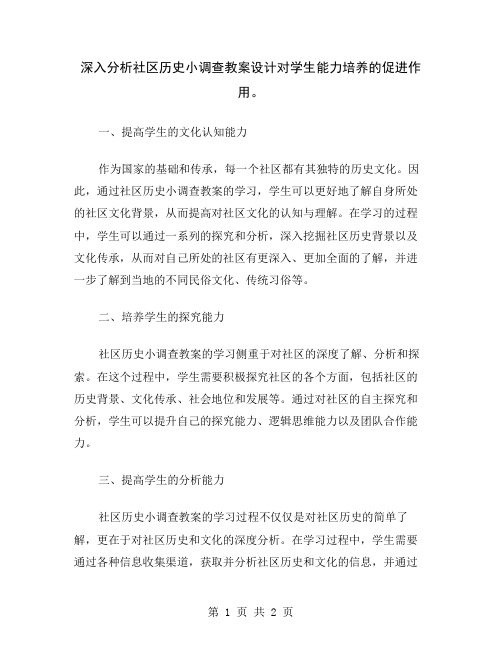 深入分析社区历史小调查教案设计对学生能力培养的促进作用。

一、提高学生的文化认知能力

作为国家的基础和传承，每一个社区都有其独特的历史文化。因此，通过社区历史小调查教案的学习，学生可以更好地了解自身所处的社区文化背景，从而提高对社区文化的认知与理解。在学习的过程中，学生可以通过一系列的探究和分析，深入挖掘社区历史背景以及文化传承，从而对自己所处的社区有更深入、更加全面的了解，并进一步了解到当地的不同民俗文化、传统习俗等。

二、培养学生的探究能力

社区历史小调查教案的学习侧重于对社区的深度了解、分析和探索。在这个过程中，学生需要积极探究社区的各个方面，包括社区的历史背景、文化传承、社会地位和发展等。通过对社区的自主探究和分析，学生可以提升自己的探究能力、逻辑思维能力以及团队合作能力。

三、提高学生的分析能力

社区历史小调查教案的学习过程不仅仅是对社区历史的简单了解，更在于对社区历史和文化的深度分析。在学习过程中，学生需要通过各种信息收集渠道，获取并分析社区历史和文化的信息，并通过

第 1 页 共 2 页